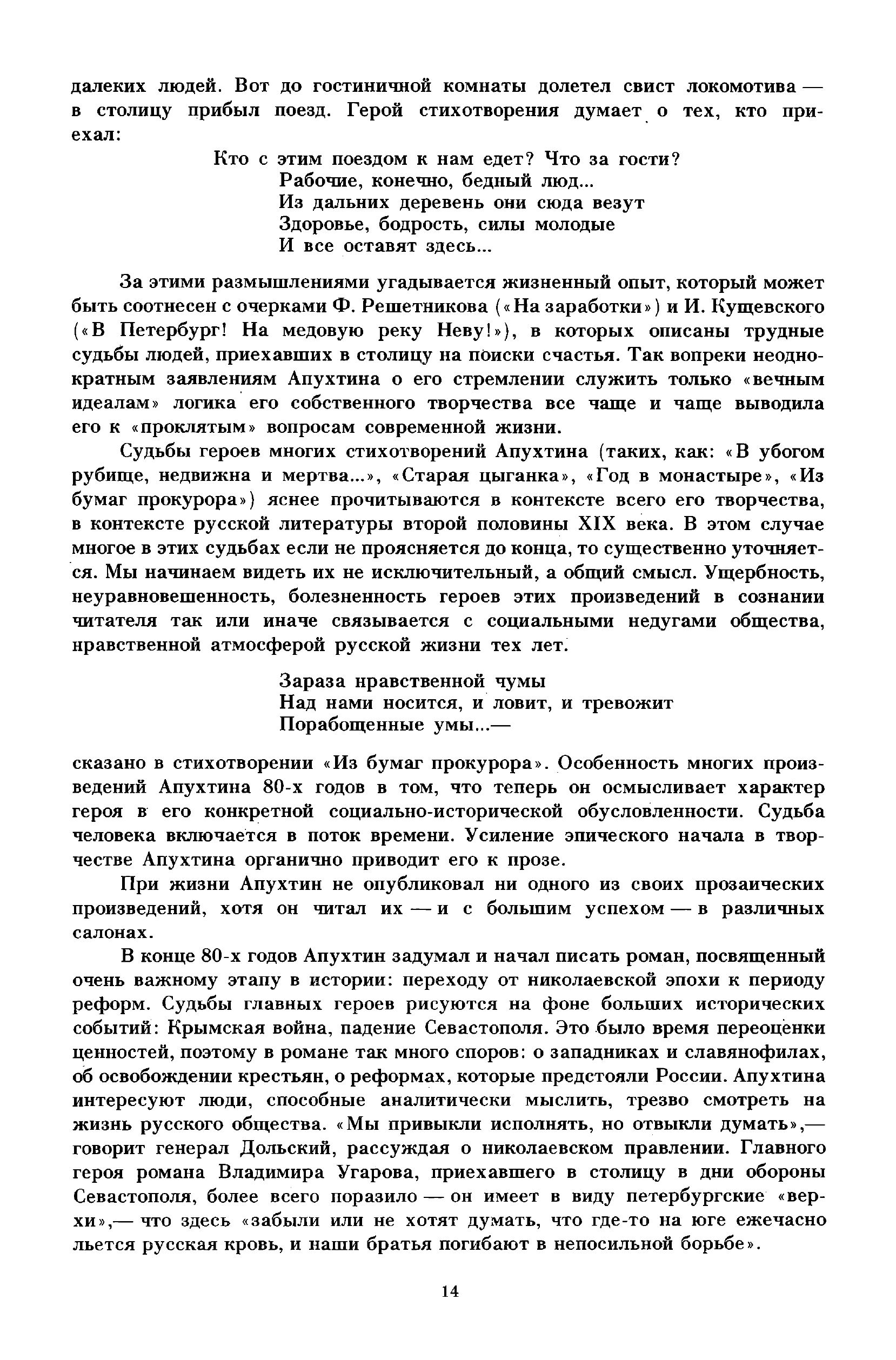 далеких людей. Вот до гостиничной комнаты долетел свист локомотива — в столицу прибыл поезд. Герой стихотворения думает о тех, кто приехал:

Кто с этим поездом к нам едет? Что за гости?
Рабочие, конечно, бедный люд...
Из дальних деревень они сюда везут
Здоровье, бодрость, силы молодые
И все оставят здесь...

За этими размышлениями угадывается жизненный опыт, который может быть соотнесен с очерками Ф. Решетникова («На заработки») и И. Кущевского («В Петербург! На медовую реку Неву!»), в которых описаны трудные судьбы людей, приехавших в столицу на поиски счастья. Так вопреки неоднократным заявлениям Апухтина о его стремлении служить только «вечным идеалам» логика его собственного творчества все чаще и чаще выводила его к «проклятым» вопросам современной жизни.

Судьбы героев многих стихотворений Апухтина (таких, как: «В убогом рубище, недвижна и мертва...», «Старая цыганка», «Год в монастыре», «Из бумаг прокурора») яснее прочитываются в контексте всего его творчества, в контексте русской литературы второй половины XIX века. В этом случае многое в этих судьбах если не проясняется до конца, то существенно уточняется. Мы начинаем видеть их не исключительный, а общий смысл. Ущербность, неуравновешенность, болезненность героев этих произведений в сознании читателя так или иначе связывается с социальными недугами общества, нравственной атмосферой русской жизни тех лет.

Зараза нравственной чумы
Над нами носится, и ловит, и тревожит
Порабощенные умы...—

сказано в стихотворении «Из бумаг прокурора». Особенность многих произведений Апухтина 80-х годов в том, что теперь он осмысливает характер героя в его конкретной социально-исторической обусловленности. Судьба человека включается в поток времени. Усиление эпического начала в творчестве Апухтина органично приводит его к прозе.

При жизни Апухтин не опубликовал ни одного из своих прозаических произведений, хотя он читал их — и с большим успехом — в различных салонах.

В конце 80-х годов Апухтин задумал и начал писать роман, посвященный очень важному этапу в истории: переходу от николаевской эпохи к периоду реформ. Судьбы главных героев рисуются на фоне больших исторических событий: Крымская война, падение Севастополя. Это было время переоценки ценностей, поэтому в романе так много споров: о западниках и славянофилах, об освобождении крестьян, о реформах, которые предстояли России. Апухтина интересуют люди, способные аналитически мыслить, трезво смотреть на жизнь русского общества. «Мы привыкли исполнять, но отвыкли думать»,— говорит генерал Дольский, рассуждая о николаевском правлении. Главного героя романа Владимира Угарова, приехавшего в столицу в дни обороны Севастополя, более всего поразило — он имеет в виду петербургские «верхи»,— что здесь «забыли или не хотят думать, что где-то на юге ежечасно льется русская кровь, и наши братья погибают в непосильной борьбе».

14